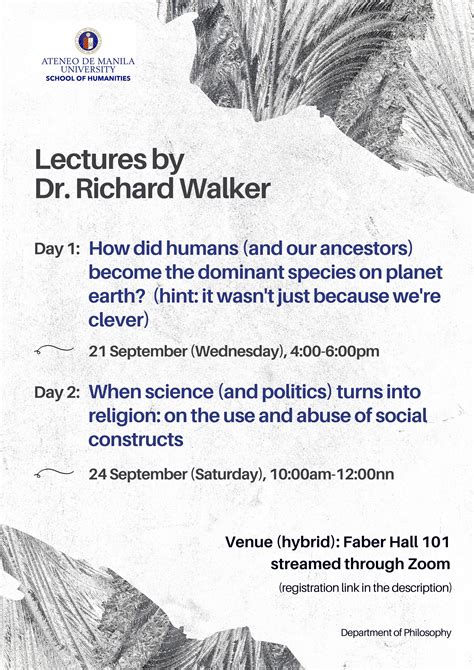 ATENEO DE MANILA UNIVERSITY
SCHOOL OF HUMANITIES

Lectures by
Dr. Richard Walker

Day 1: How did humans (and our ancestors) become the dominant species on planet earth? (hint: it wasn't just because we're clever)

21 September (Wednesday), 4:00-6:00pm

Day 2: When science (and politics) turns into religion: on the use and abuse of social constructs

24 September (Saturday), 10:00am-12:00nn

Venue (hybrid): Faber Hall 101
streamed through Zoom
(registration link in the description)

Department of Philosophy